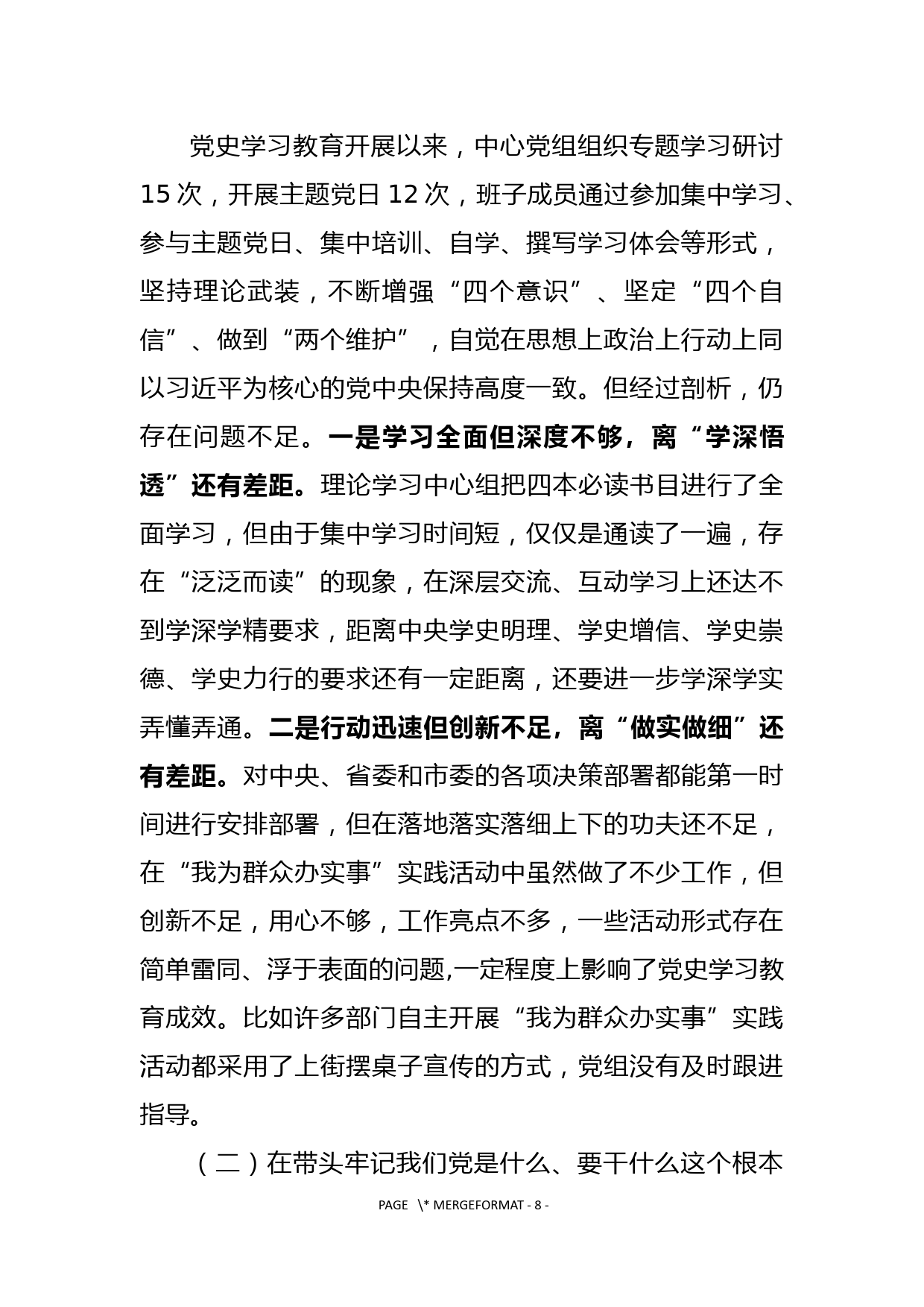 党史学习教育开展以来，中心党组组织专题学习研讨15次，开展主题党日12次，班子成员通过参加集中学习、参与主题党日、集中培训、自学、撰写学习体会等形式，坚持理论武装，不断增强“四个意识”、坚定“四个自信”、做到“两个维护”，自觉在思想上政治上行动上同以习近平为核心的党中央保持高度一致。但经过剖析，仍存在问题不足。一是学习全面但深度不够，离“学深悟透”还有差距。理论学习中心组把四本必读书目进行了全面学习，但由于集中学习时间短，仅仅是通读了一遍，存在“泛泛而读”的现象，在深层交流、互动学习上还达不到学深学精要求，距离中央学史明理、学史增信、学史崇德、学史力行的要求还有一定距离，还要进一步学深学实弄懂弄通。二是行动迅速但创新不足，离“做实做细”还有差距。对中央、省委和市委的各项决策部署都能第一时间进行安排部署，但在落地落实落细上下的功夫还不足，在“我为群众办实事”实践活动中虽然做了不少工作，但创新不足，用心不够，工作亮点不多，一些活动形式存在简单雷同、浮于表面的问题,一定程度上影响了党史学习教育成效。比如许多部门自主开展“我为群众办实事”实践活动都采用了上街摆桌子宣传的方式，党组没有及时跟进指导。

（二）在带头牢记我们党是什么、要干什么这个根本

PAGE \* MERGEFORMAT - 8 -